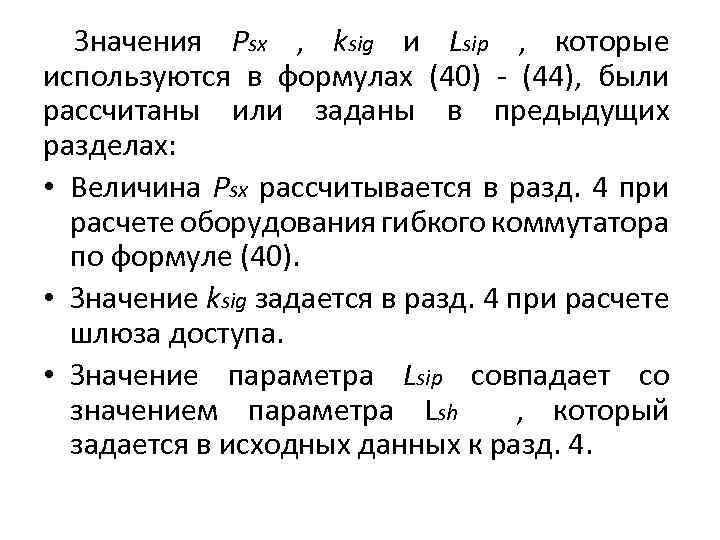 Значения $P_{sx}$ , $k_{sig}$ и $L_{sip}$ , которые используются в формулах (40) - (44), были рассчитаны или заданы в предыдущих разделах:

• Величина $P_{sx}$ рассчитывается в разд. 4 при расчете оборудования гибкого коммутатора по формуле (40).

• Значение $k_{sig}$ задается в разд. 4 при расчете шлюза доступа.

• Значение параметра $L_{sip}$ совпадает со значением параметра $L_{sh}$ , который задается в исходных данных к разд. 4.